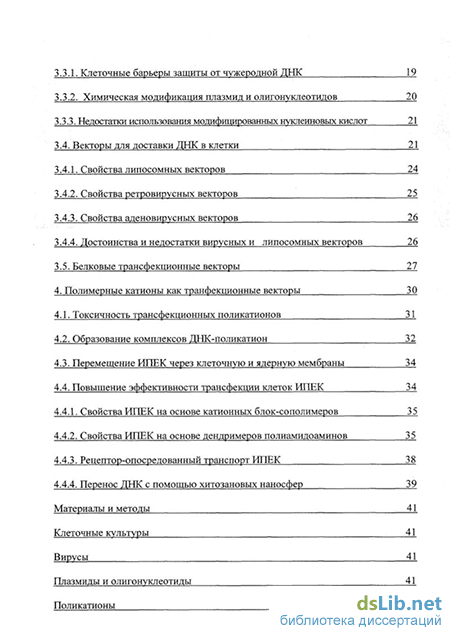 3.3.1. Клеточные барьеры защиты от чужеродной ДНК 19

3.3.2. Химическая модификация плазмид и олигонуклеотидов 20

3.3.3. Недостатки использования модифицированных нуклеиновых кислот 21

3.4. Векторы для доставки ДНК в клетки 21

3.4.1. Свойства липосомных векторов 24

3.4.2. Свойства ретровирусных векторов 25

3.4.3. Свойства аденовирусных векторов 26

3.4.4. Достоинства и недостатки вирусных и липосомных векторов 26

3.5. Белковые трансфекционные векторы 27

4. Полимерные катионы как транфекционные векторы 30

4.1. Токсичность трансфекционных поликатионов 31

4.2. Образование комплексов ДНК-поликатион 32

4.3. Перемещение ИПЕК через клеточную и ядерную мембраны 34

4.4. Повышение эффективности трансфекции клеток ИПЕК 34

4.4.1. Свойства ИПЕК на основе катионных блок-сополимеров 35

4.4.2. Свойства ИПЕК на основе дендримеров полиамидоаминов 35

4.4.3. Рецептор-опосредованный транспорт ИПЕК 38

4.4.4. Перенос ДНК с помощью хитозановых наносфер 39

Материалы и методы 41

Клеточные культуры 41

Вирусы 41

Плазмиды и олигонуклеотиды 41

Поликатионы

dsLib.net
библиотека диссертаций